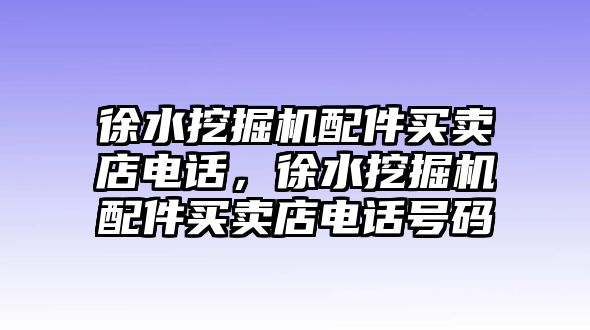 徐水挖掘机配件买卖店电话，徐水挖掘机配件买卖店电话号码